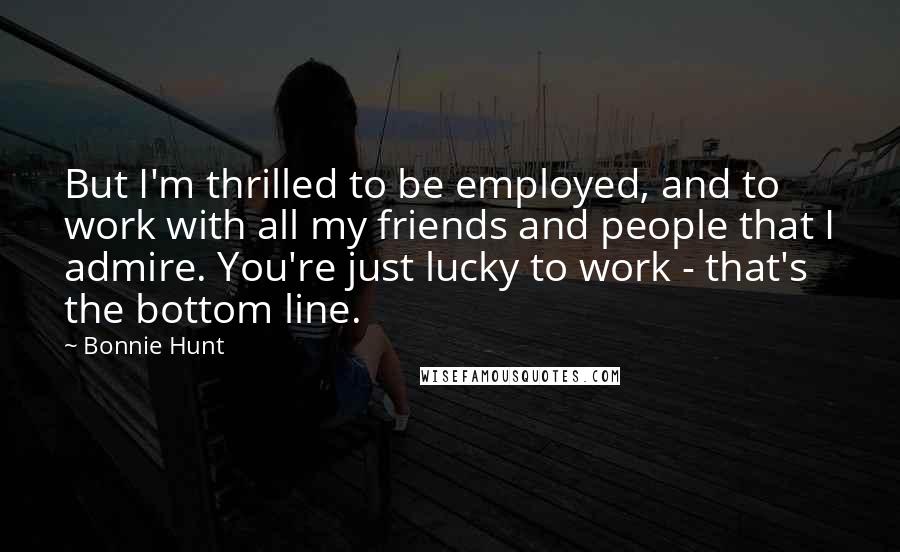 But I'm thrilled to be employed, and to work with all my friends and people that I admire. You're just lucky to work - that's the bottom line.

~ Bonnie Hunt

WISEFAMOUSQUOTES.COM